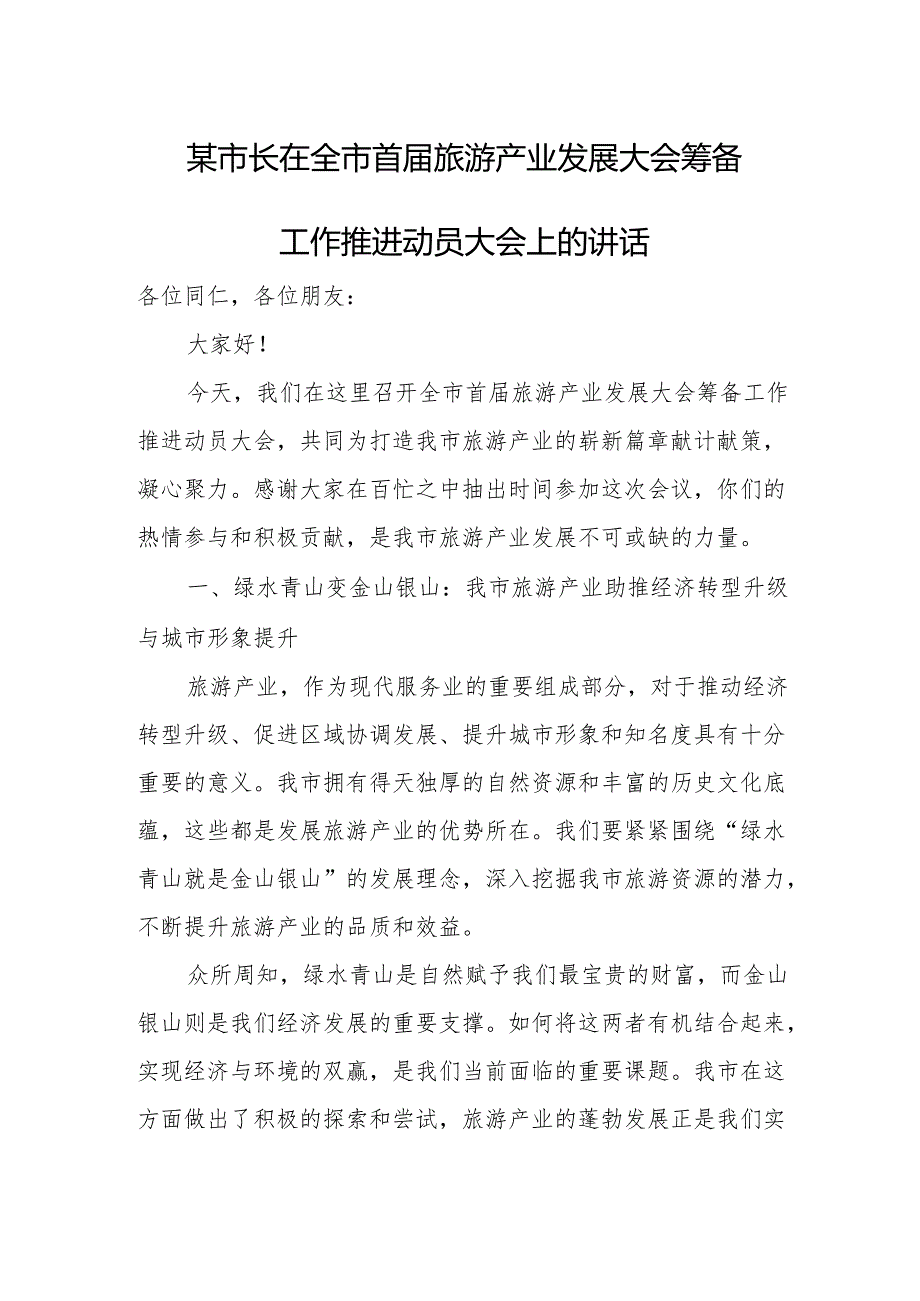 某市长在全市首届旅游产业发展大会筹备工作推进动员大会上的讲话

各位同仁，各位朋友：

大家好！

今天，我们在这里召开全市首届旅游产业发展大会筹备工作推进动员大会，共同为打造我市旅游产业的崭新篇章献计献策，凝心聚力。感谢大家在百忙之中抽出时间参加这次会议，你们的热情参与和积极贡献，是我市旅游产业发展不可或缺的力量。

一、绿水青山变金山银山：我市旅游产业助推经济转型升级与城市形象提升

旅游产业，作为现代服务业的重要组成部分，对于推动经济转型升级、促进区域协调发展、提升城市形象和知名度具有十分重要的意义。我市拥有得天独厚的自然资源和丰富的历史文化底蕴，这些都是发展旅游产业的优势所在。我们要紧紧围绕“绿水青山就是金山银山”的发展理念，深入挖掘我市旅游资源的潜力，不断提升旅游产业的品质和效益。

众所周知，绿水青山是自然赋予我们最宝贵的财富，而金山银山则是我们经济发展的重要支撑。如何将这两者有机结合起来，实现经济与环境的双赢，是我们当前面临的重要课题。我市在这方面做出了积极的探索和尝试，旅游产业的蓬勃发展正是我们实